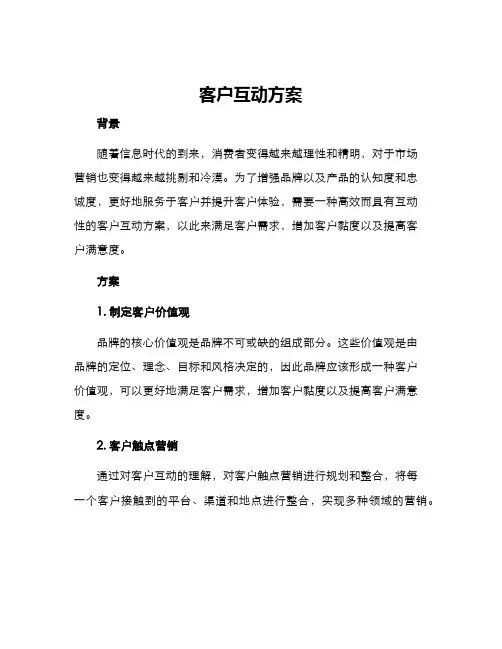 客户互动方案

背景

随着信息时代的到来，消费者变得越来越理性和精明，对于市场营销也变得越来越挑剔和冷漠。为了增强品牌以及产品的认知度和忠诚度，更好地服务于客户并提升客户体验，需要一种高效而且有互动性的客户互动方案，以此来满足客户需求，增加客户黏度以及提高客户满意度。

方案

1. 制定客户价值观

品牌的核心价值观是品牌不可或缺的组成部分。这些价值观是由品牌的定位、理念、目标和风格决定的，因此品牌应该形成一种客户价值观，可以更好地满足客户需求，增加客户黏度以及提高客户满意度。

2. 客户触点营销

通过对客户互动的理解，对客户触点营销进行规划和整合，将每一个客户接触到的平台、渠道和地点进行整合，实现多种领域的营销。